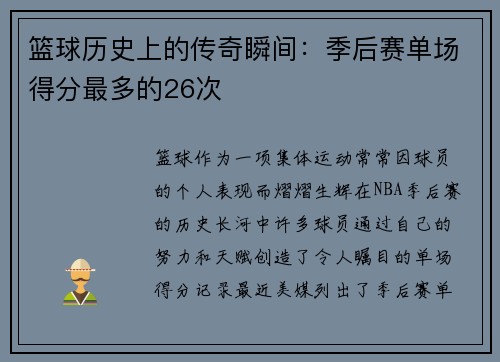 篮球历史上的传奇瞬间：季后赛单场得分最多的26次

篮球作为一项集体运动常常因球员的个人表现而熠熠生辉在NBA季后赛的历史长河中许多球员通过自己的努力和天赋创造了令人瞩目的单场得分记录最近美媒列出了季后赛单